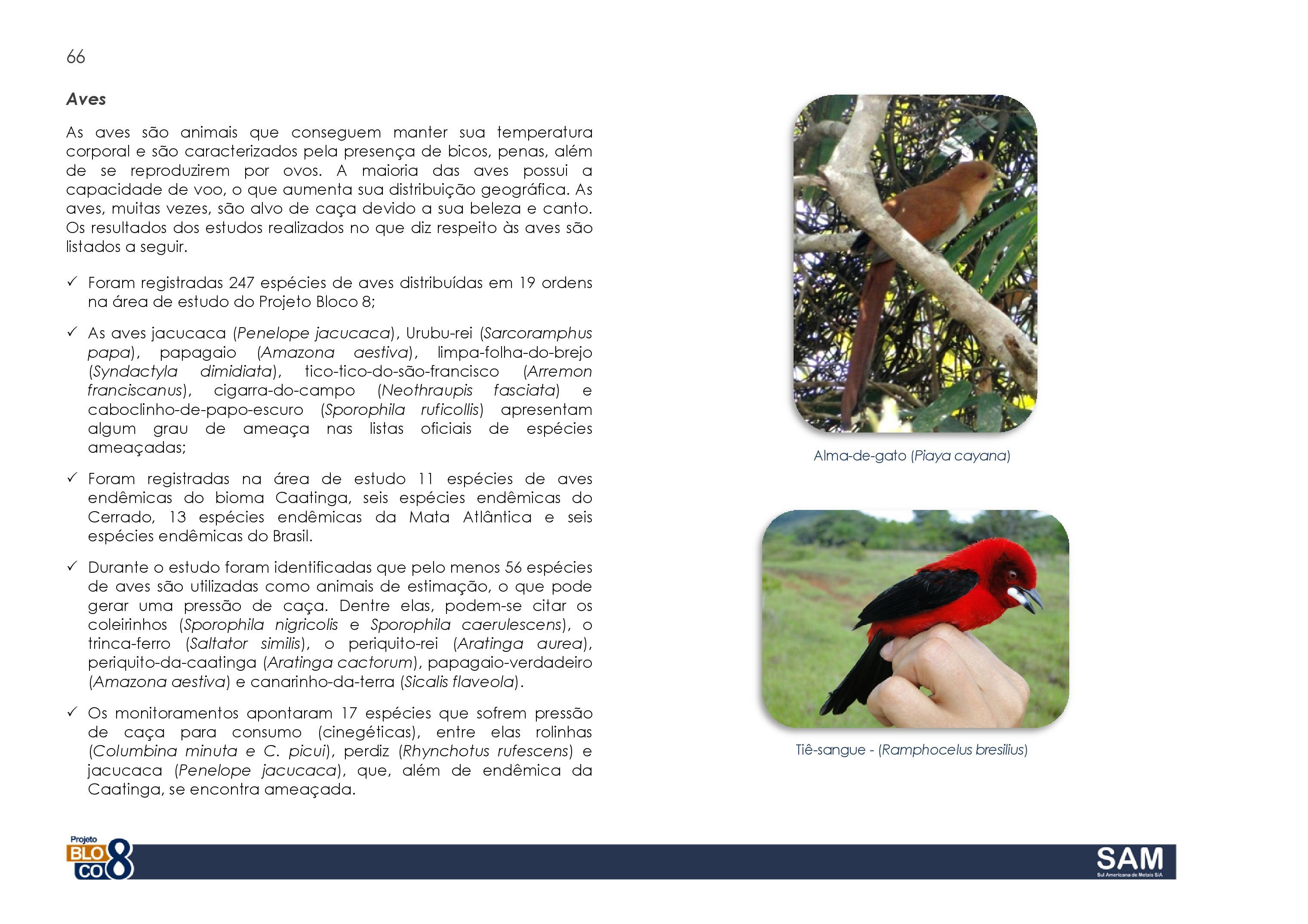 66

Aves

As aves são animais que conseguem manter sua temperatura corporal e são caracterizados pela presença de bicos, penas, além de se reproduzirem por ovos. A maioria das aves possui a capacidade de voo, o que aumenta sua distribuição geográfica. As aves, muitas vezes, são alvo de caça devido a sua beleza e canto. Os resultados dos estudos realizados no que diz respeito às aves são listados a seguir.

✓ Foram registradas 247 espécies de aves distribuídas em 19 ordens na área de estudo do Projeto Bloco 8;

✓ As aves jacucaca (Penelope jacucaca), Urubu-rei (Sarcoramphus papa), papagaio (Amazona aestiva), limpa-folha-do-brejo (Syndactyla dimidiata), tico-tico-do-são-francisco (Arremon franciscanus), cigarra-do-campo (Neothraupis fasciata) e caboclinho-de-papo-escuro (Sporophila ruficollis) apresentam algum grau de ameaça nas listas oficiais de espécies ameaçadas;

✓ Foram registradas na área de estudo 11 espécies de aves endêmicas do bioma Caatinga, seis espécies endêmicas do Cerrado, 13 espécies endêmicas da Mata Atlântica e seis espécies endêmicas do Brasil.

✓ Durante o estudo foram identificadas que pelo menos 56 espécies de aves são utilizadas como animais de estimação, o que pode gerar uma pressão de caça. Dentre elas, podem-se citar os coleirinhos (Sporophila nigricolis e Sporophila caerulescens), o trinca-ferro (Saltator similis), o periquito-rei (Aratinga aurea), periquito-da-caatinga (Aratinga cactorum), papagaio-verdadeiro (Amazona aestiva) e canarinho-da-terra (Sicalis flaveola).

✓ Os monitoramentos apontaram 17 espécies que sofrem pressão de caça para consumo (cinegéticas), entre elas rolinhas (Columbina minuta e C. picui), perdiz (Rhynchotus rufescens) e jacucaca (Penelope jacucaca), que, além de endêmica da Caatinga, se encontra ameaçada.

Alma-de-gato (Piaya cayana)

Tiê-sangue - (Ramphocelus bresilius)

Projeto BLOCO 8

SAM
Sul Americana de Metais S/A